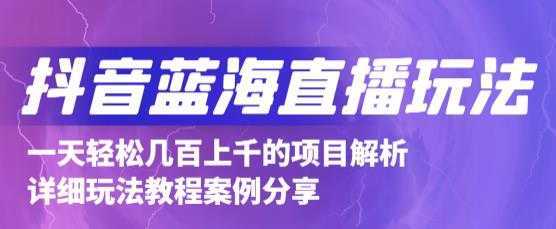 抖音蓝海直播玩法

一天轻松几百上千的项目解析
详细玩法教程案例分享